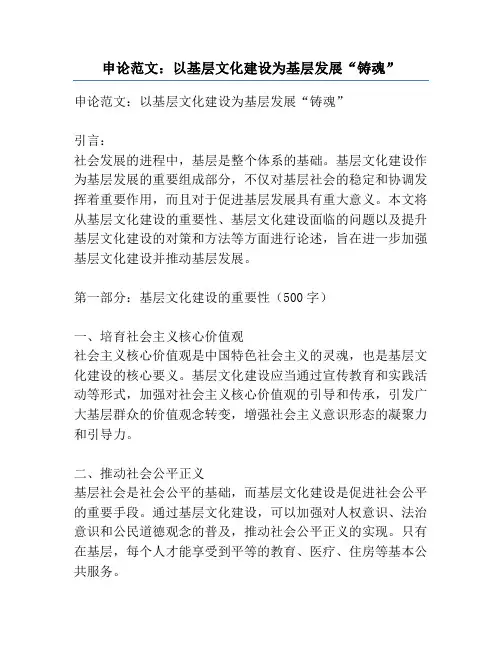 申论范文：以基层文化建设为基层发展“铸魂”

申论范文：以基层文化建设为基层发展“铸魂”

引言：
社会发展的进程中，基层是整个体系的基础。基层文化建设作为基层发展的重要组成部分，不仅对基层社会的稳定和协调发挥着重要作用，而且对于促进基层发展具有重大意义。本文将从基层文化建设的重要性、基层文化建设面临的问题以及提升基层文化建设的对策和方法等方面进行论述，旨在进一步加强基层文化建设并推动基层发展。

第一部分：基层文化建设的重要性（500字）

一、培育社会主义核心价值观
社会主义核心价值观是中国特色社会主义的灵魂，也是基层文化建设的核心要义。基层文化建设应当通过宣传教育和实践活动等形式，加强对社会主义核心价值观的引导和传承，引发广大基层群众的价值观念转变，增强社会主义意识形态的凝聚力和引导力。

二、推动社会公平正义
基层社会是社会公平的基础，而基层文化建设是促进社会公平的重要手段。通过基层文化建设，可以加强对人权意识、法治意识和公民道德观念的普及，推动社会公平正义的实现。只有在基层，每个人才能享受到平等的教育、医疗、住房等基本公共服务。